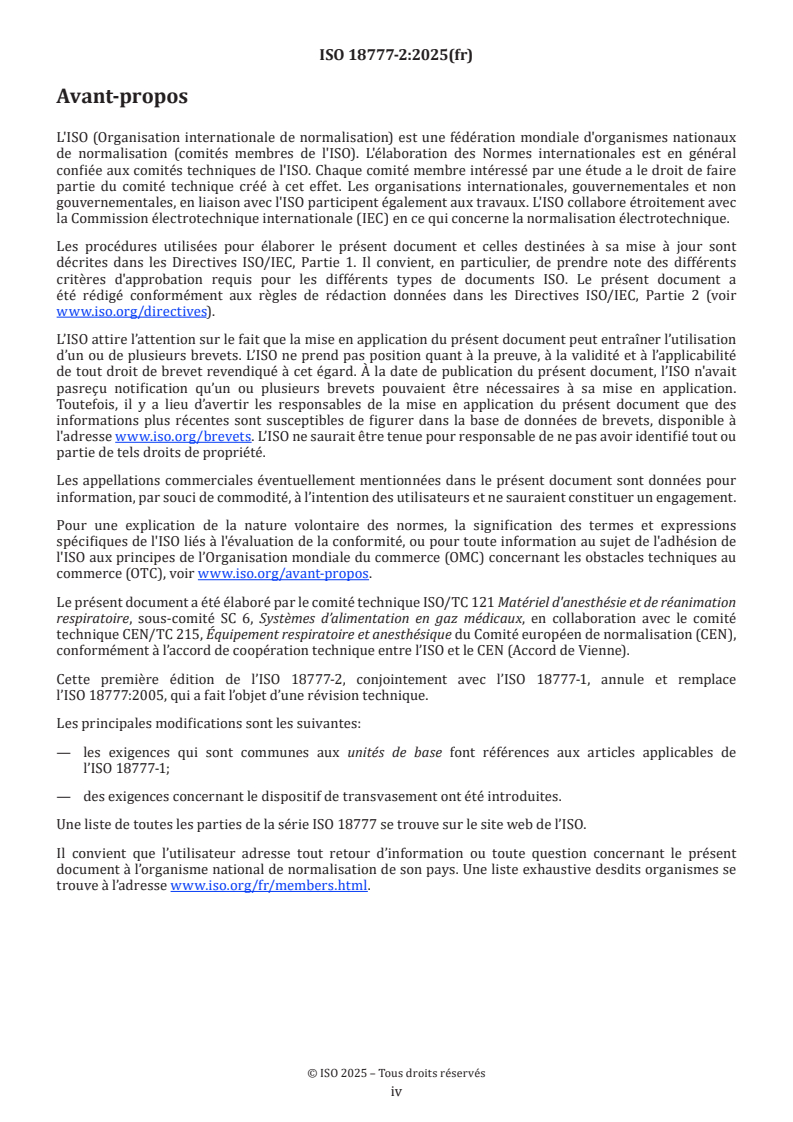 ISO 18777-2:2025(fr)

Avant-propos

L'ISO (Organisation internationale de normalisation) est une fédération mondiale d'organismes nationaux de normalisation (comités membres de l'ISO). L'élaboration des Normes internationales est en général confiée aux comités techniques de l'ISO. Chaque comité membre intéressé par une étude a le droit de faire partie du comité technique créé à cet effet. Les organisations internationales, gouvernementales et non gouvernementales, en liaison avec l'ISO participent également aux travaux. L'ISO collabore étroitement avec la Commission électrotechnique internationale (IEC) en ce qui concerne la normalisation électrotechnique.

Les procédures utilisées pour élaborer le présent document et celles destinées à sa mise à jour sont décrites dans les Directives ISO/IEC, Partie 1. Il convient, en particulier, de prendre note des différents critères d'approbation requis pour les différents types de documents ISO. Le présent document a été rédigé conformément aux règles de rédaction données dans les Directives ISO/IEC, Partie 2 (voir www.iso.org/directives).

L'ISO attire l'attention sur le fait que la mise en application du présent document peut entraîner l'utilisation d'un ou de plusieurs brevets. L'ISO ne prend pas position quant à la preuve, à la validité et à l'applicabilité de tout droit de brevet revendiqué à cet égard. À la date de publication du présent document, l'ISO n'avait pasreçu notification qu'un ou plusieurs brevets pouvaient être nécessaires à sa mise en application. Toutefois, il y a lieu d'avertir les responsables de la mise en application du présent document que des informations plus récentes sont susceptibles de figurer dans la base de données de brevets, disponible à l'adresse www.iso.org/brevets. L'ISO ne saurait être tenue pour responsable de ne pas avoir identifié tout ou partie de tels droits de propriété.

Les appellations commerciales éventuellement mentionnées dans le présent document sont données pour information, par souci de commodité, à l'intention des utilisateurs et ne sauraient constituer un engagement.

Pour une explication de la nature volontaire des normes, la signification des termes et expressions spécifiques de l'ISO liés à l'évaluation de la conformité, ou pour toute information au sujet de l'adhésion de l'ISO aux principes de l'Organisation mondiale du commerce (OMC) concernant les obstacles techniques au commerce (OTC), voir www.iso.org/avant-propos.

Le présent document a été élaboré par le comité technique ISO/TC 121 Matériel d'anesthésie et de réanimation respiratoire, sous-comité SC 6, Systèmes d'alimentation en gaz médicaux, en collaboration avec le comité technique CEN/TC 215, Équipement respiratoire et anesthésique du Comité européen de normalisation (CEN), conformément à l'accord de coopération technique entre l'ISO et le CEN (Accord de Vienne).

Cette première édition de l'ISO 18777-2, conjointement avec l'ISO 18777-1, annule et remplace l'ISO 18777:2005, qui a fait l'objet d'une révision technique.

Les principales modifications sont les suivantes:

— les exigences qui sont communes aux unités de base font références aux articles applicables de l'ISO 18777-1;

— des exigences concernant le dispositif de transvasement ont été introduites.

Une liste de toutes les parties de la série ISO 18777 se trouve sur le site web de l'ISO.

Il convient que l'utilisateur adresse tout retour d'information ou toute question concernant le présent document à l'organisme national de normalisation de son pays. Une liste exhaustive desdits organismes se trouve à l'adresse www.iso.org/fr/members.html.

© ISO 2025 – Tous droits réservés
iv